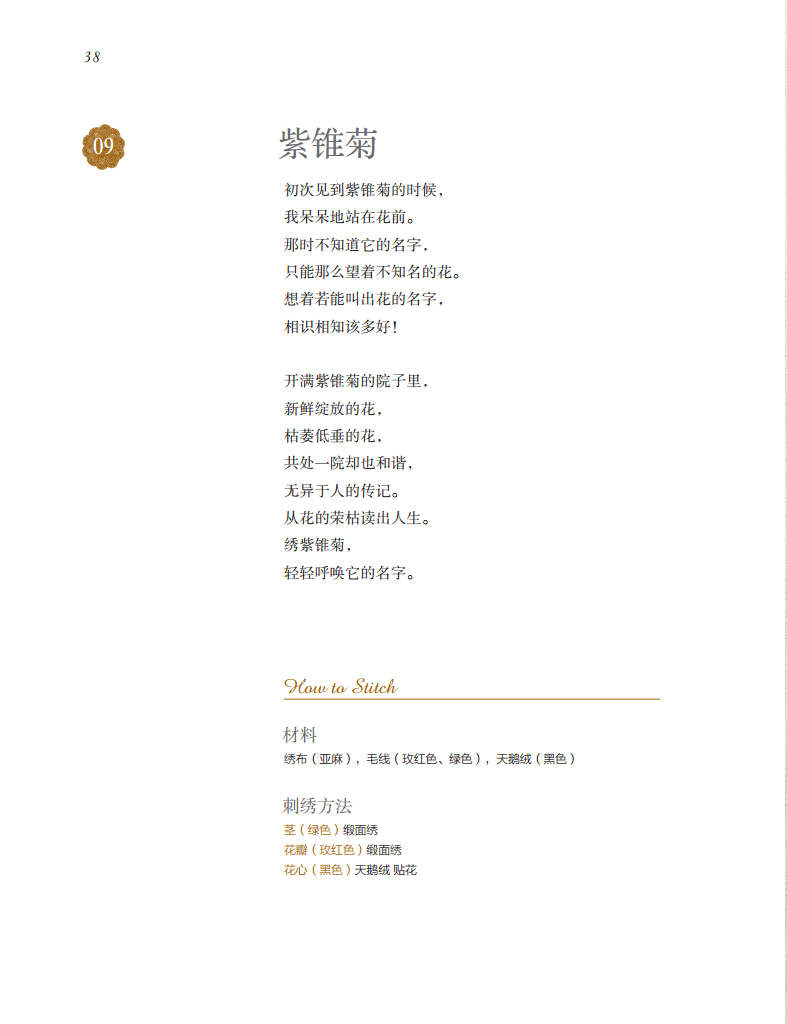 38

09

紫锥菊

初次见到紫锥菊的时候，
我呆呆地站在花前。
那时不知道它的名字，
只能那么望着不知名的花。
想着若能叫出花的名字，
相识相知该多好！

开满紫锥菊的院子里，
新鲜绽放的花，
枯萎低垂的花，
共处一院却也和谐，
无异于人的传记。
从花的荣枯读出人生。
绣紫锥菊，
轻轻呼唤它的名字。

How to Stitch

材料
绣布（亚麻），毛线（玫红色、绿色），天鹅绒（黑色）

刺绣方法
茎（绿色）缎面绣
花瓣（玫红色）缎面绣
花心（黑色）天鹅绒 贴花